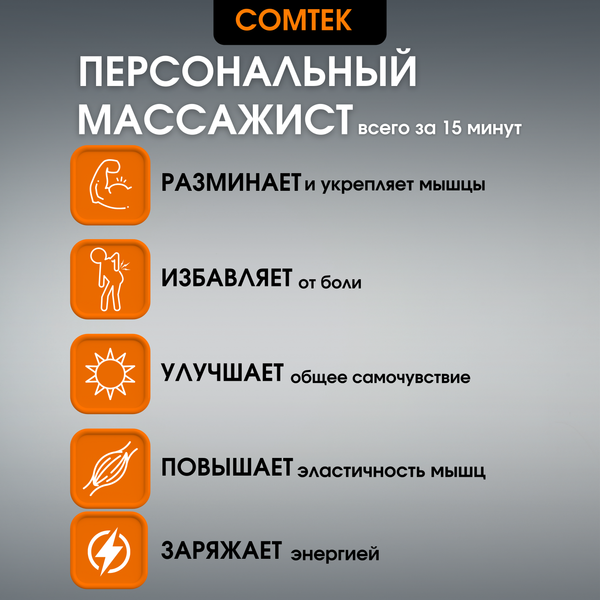 COMTEK

ПЕРСОНАЛЬНЫЙ МАССАЖИСТ всего за 15 минут

РАЗМИНАЕТ и укрепляет мышцы

ИЗБАВЛЯЕТ от боли

УЛУЧШАЕТ общее самочувствие

ПОВЫШАЕТ эластичность мышц

ЗАРЯЖАЕТ энергией